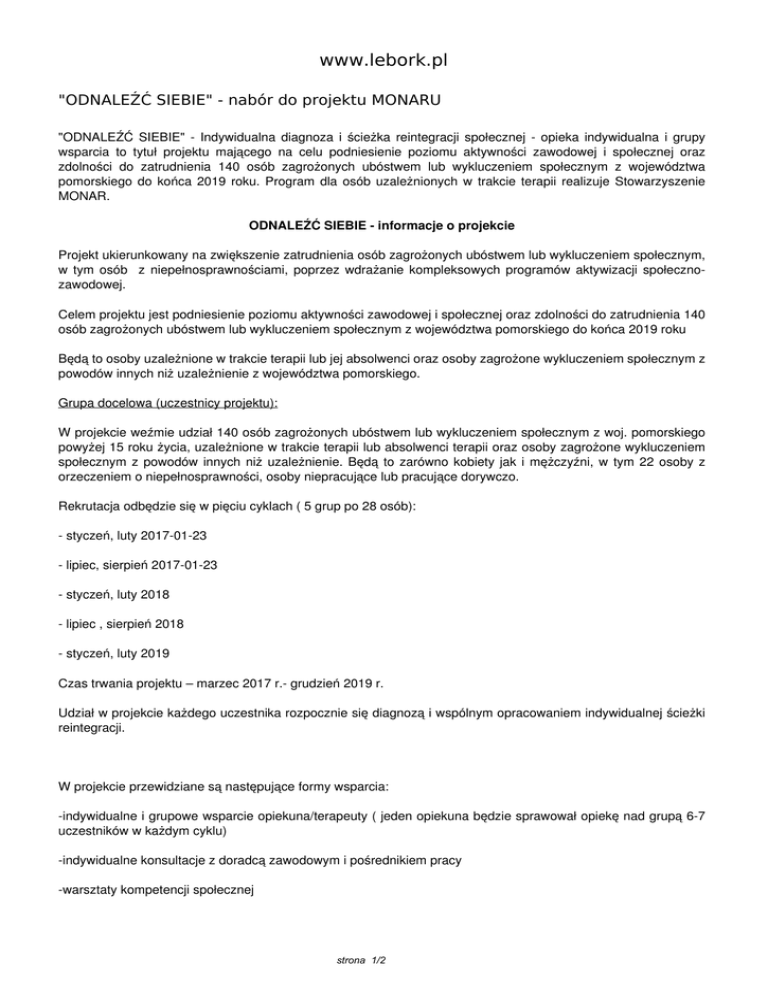 www.lebork.pl

"ODNALEŹĆ SIEBIE" - nabór do projektu MONARU

"ODNALEŹĆ SIEBIE" - Indywidualna diagnoza i ścieżka reintegracji społecznej - opieka indywidualna i grupy wsparcia to tytuł projektu mającego na celu podniesienie poziomu aktywności zawodowej i społecznej oraz zdolności do zatrudnienia 140 osób zagrożonych ubóstwem lub wykluczeniem społecznym z województwa pomorskiego do końca 2019 roku. Program dla osób uzależnionych w trakcie terapii realizuje Stowarzyszenie MONAR.

ODNALEŹĆ SIEBIE - informacje o projekcie

Projekt ukierunkowany na zwiększenie zatrudnienia osób zagrożonych ubóstwem lub wykluczeniem społecznym, w tym osób z niepełnosprawnościami, poprzez wdrażanie kompleksowych programów aktywizacji społeczno-zawodowej.

Celem projektu jest podniesienie poziomu aktywności zawodowej i społecznej oraz zdolności do zatrudnienia 140 osób zagrożonych ubóstwem lub wykluczeniem społecznym z województwa pomorskiego do końca 2019 roku

Będą to osoby uzależnione w trakcie terapii lub jej absolwenci oraz osoby zagrożone wykluczeniem społecznym z powodów innych niż uzależnienie z województwa pomorskiego.

Grupa docelowa (uczestnicy projektu):

W projekcie weźmie udział 140 osób zagrożonych ubóstwem lub wykluczeniem społecznym z woj. pomorskiego powyżej 15 roku życia, uzależnione w trakcie terapii lub absolwenci terapii oraz osoby zagrożone wykluczeniem społecznym z powodów innych niż uzależnienie. Będą to zarówno kobiety jak i mężczyźni, w tym 22 osoby z orzeczeniem o niepełnosprawności, osoby niepracujące lub pracujące dorywczo.

Rekrutacja odbędzie się w pięciu cyklach ( 5 grup po 28 osób):

- styczeń, luty 2017-01-23

- lipiec, sierpień 2017-01-23

- styczeń, luty 2018

- lipiec , sierpień 2018

- styczeń, luty 2019

Czas trwania projektu – marzec 2017 r.- grudzień 2019 r.

Udział w projekcie każdego uczestnika rozpocznie się diagnozą i wspólnym opracowaniem indywidualnej ścieżki reintegracji.

W projekcie przewidziane są następujące formy wsparcia:

-indywidualne i grupowe wsparcie opiekuna/terapeuty ( jeden opiekuna będzie sprawował opiekę nad grupą 6-7 uczestników w każdym cyklu)

-indywidualne konsultacje z doradcą zawodowym i pośrednikiem pracy

-warsztaty kompetencji społecznej

strona 1/2